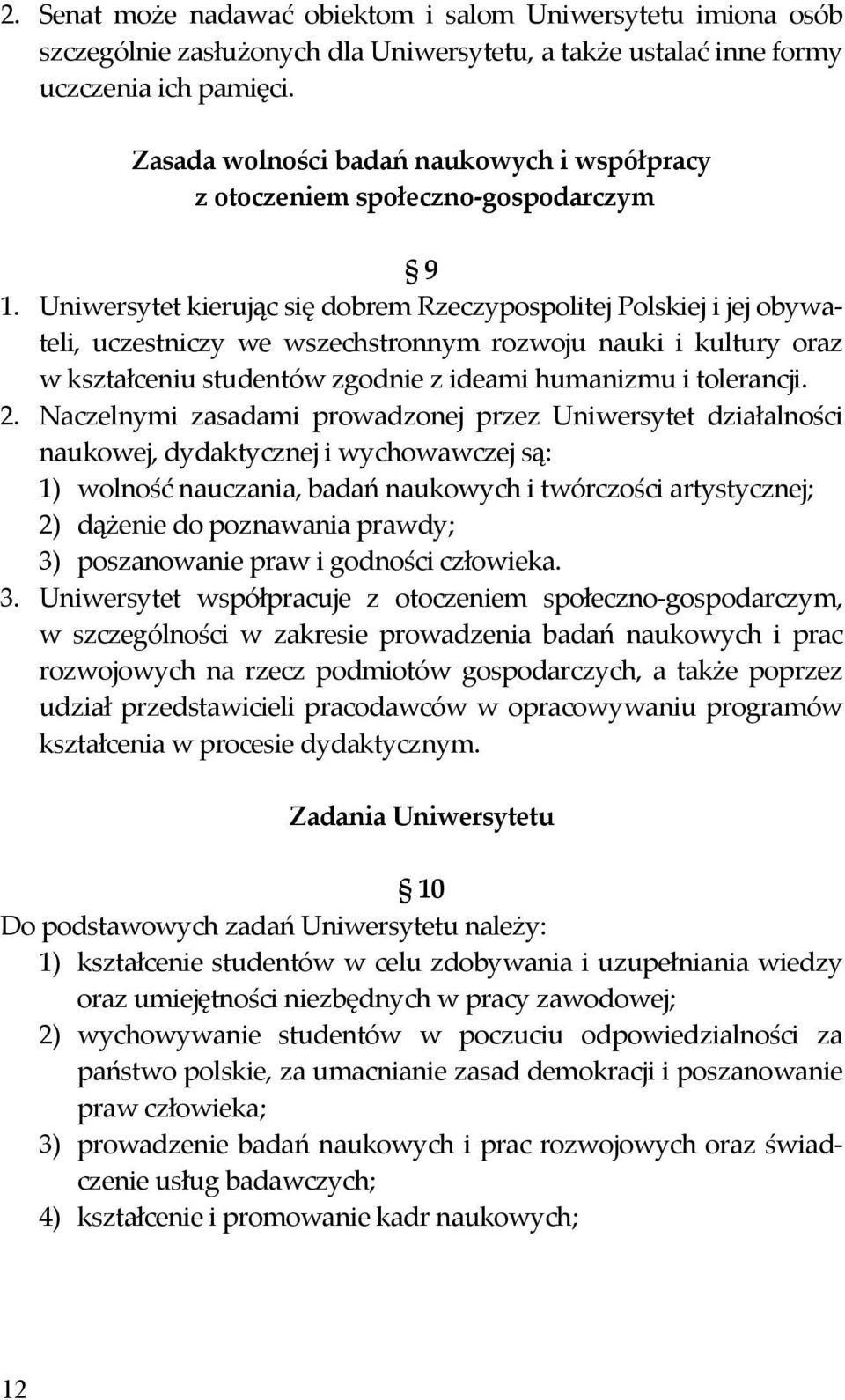 2. Senat może nadawać obiektom i salom Uniwersytetu imiona osób szczególnie zasłużonych dla Uniwersytetu, a także ustalać inne formy uczczenia ich pamięci.

Zasada wolności badań naukowych i współpracy z otoczeniem społeczno-gospodarczym

§ 9

1. Uniwersytet kierując się dobrem Rzeczypospolitej Polskiej i jej obywateli, uczestniczy we wszechstronnym rozwoju nauki i kultury oraz w kształceniu studentów zgodnie z ideami humanizmu i tolerancji.
2. Naczelnymi zasadami prowadzonej przez Uniwersytet działalności naukowej, dydaktycznej i wychowawczej są:
1) wolność nauczania, badań naukowych i twórczości artystycznej;
2) dążenie do poznawania prawdy;
3) poszanowanie praw i godności człowieka.
3. Uniwersytet współpracuje z otoczeniem społeczno-gospodarczym, w szczególności w zakresie prowadzenia badań naukowych i prac rozwojowych na rzecz podmiotów gospodarczych, a także poprzez udział przedstawicieli pracodawców w opracowywaniu programów kształcenia w procesie dydaktycznym.

Zadania Uniwersytetu

§ 10

Do podstawowych zadań Uniwersytetu należy:
1) kształcenie studentów w celu zdobywania i uzupełniania wiedzy oraz umiejętności niezbędnych w pracy zawodowej;
2) wychowywanie studentów w poczuciu odpowiedzialności za państwo polskie, za umacnianie zasad demokracji i poszanowanie praw człowieka;
3) prowadzenie badań naukowych i prac rozwojowych oraz świadczenie usług badawczych;
4) kształcenie i promowanie kadr naukowych;

12